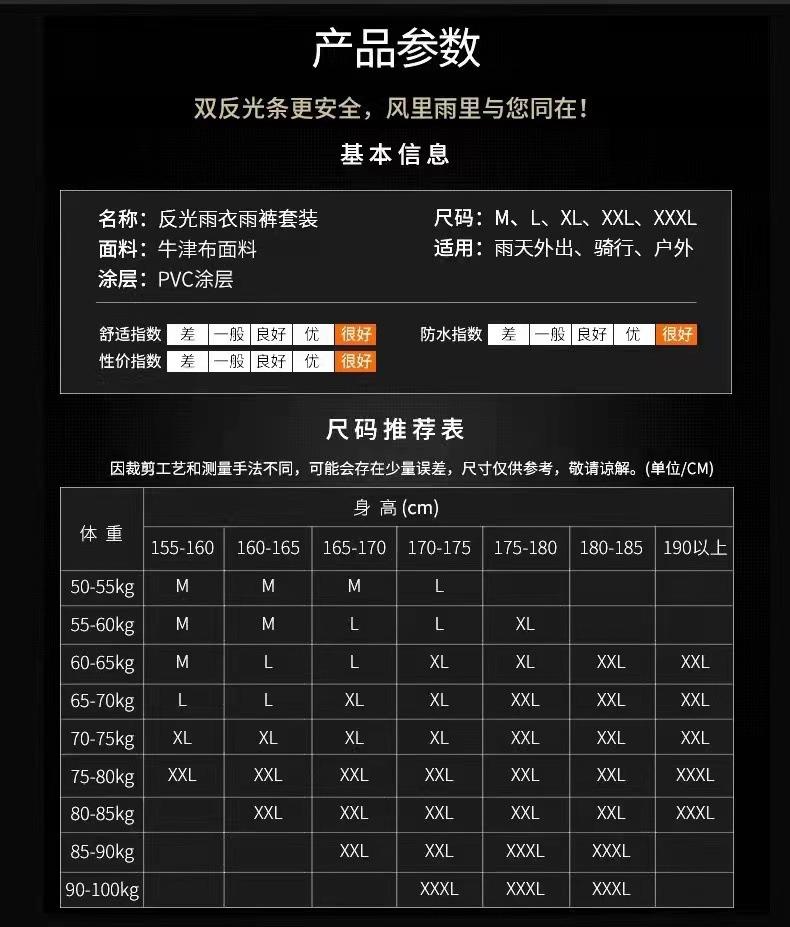 产品参数

双反光条更安全，风里雨里与您同在！

基本信息

名称：反光雨衣雨裤套装
面料：牛津布面料
涂层：PVC涂层

尺码：M、L、XL、XXL、XXXL
适用：雨天外出、骑行、户外

舒适指数 差 一般 良好 优 很好
性价指数 差 一般 良好 优 很好

防水指数 差 一般 良好 优 很好

尺码推荐表

因裁剪工艺和测量手法不同，可能会存在少量误差，尺寸仅供参考，敬请谅解。(单位/CM)

| 体重 | 身高(cm) | | | | | | |
|---|---|---|---|---|---|---|---|
| | 155-160 | 160-165 | 165-170 | 170-175 | 175-180 | 180-185 | 190以上 |
| 50-55kg | M | M | M | L | | | |
| 55-60kg | M | M | L | L | XL | | |
| 60-65kg | M | L | L | XL | XL | XXL | XXL |
| 65-70kg | L | L | XL | XL | XXL | XXL | XXL |
| 70-75kg | XL | XL | XL | XL | XXL | XXL | XXL |
| 75-80kg | XXL | XXL | XXL | XXL | XXL | XXL | XXXL |
| 80-85kg | | XXL | XXL | XXL | XXL | XXL | XXXL |
| 85-90kg | | | XXL | XXL | XXXL | XXXL | |
| 90-100kg | | | | XXXL | XXXL | XXXL | |